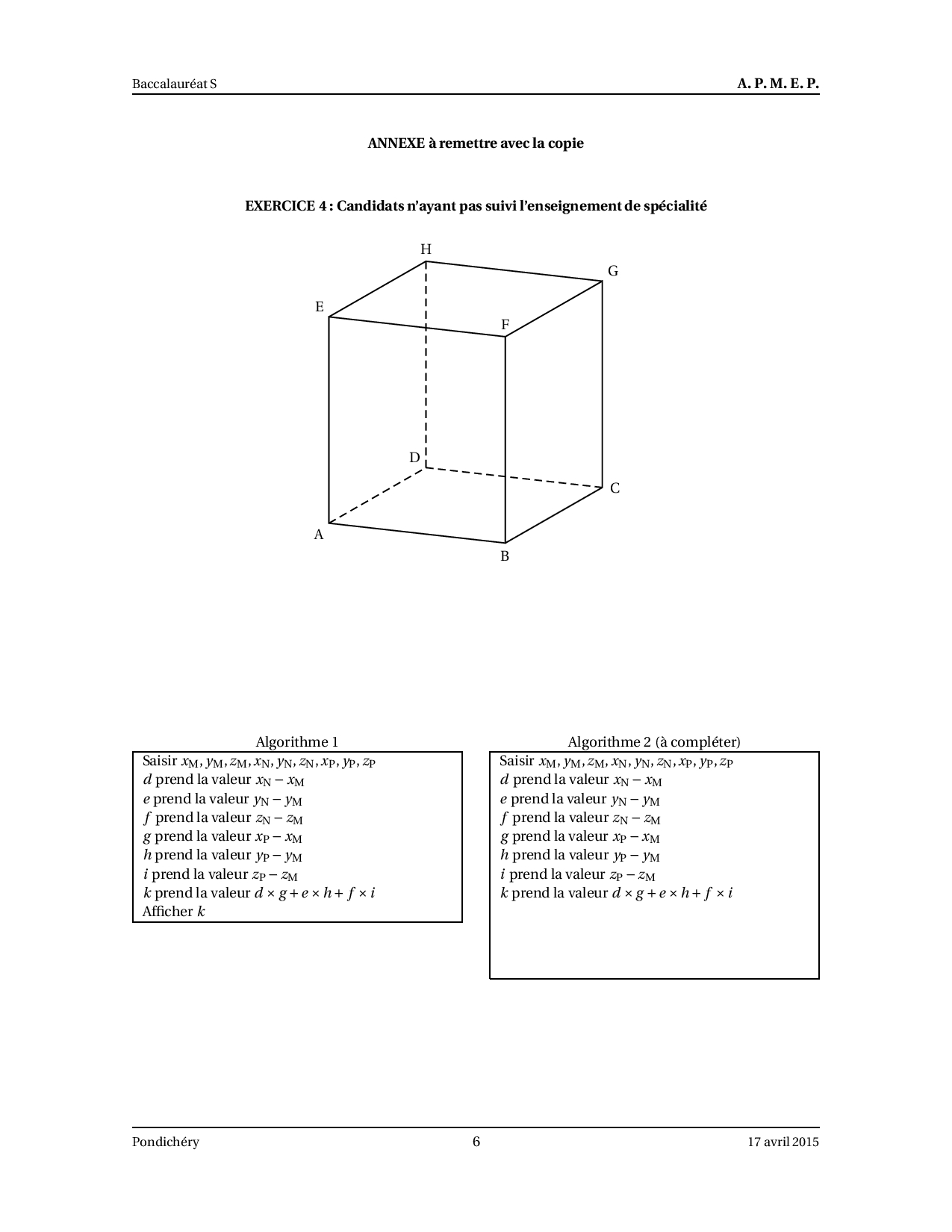 Baccalauréat S A. P. M. E. P.

ANNEXE à remettre avec la copie

EXERCICE 4 : Candidats n'ayant pas suivi l'enseignement de spécialité

H
G
E
F
D
C
A
B

Algorithme 1

Saisir $x_M, y_M, z_M, x_N, y_N, z_N, x_P, y_P, z_P$
$d$ prend la valeur $x_N - x_M$
$e$ prend la valeur $y_N - y_M$
$f$ prend la valeur $z_N - z_M$
$g$ prend la valeur $x_P - x_M$
$h$ prend la valeur $y_P - y_M$
$i$ prend la valeur $z_P - z_M$
$k$ prend la valeur $d \times g + e \times h + f \times i$
Afficher $k$

Algorithme 2 (à compléter)

Saisir $x_M, y_M, z_M, x_N, y_N, z_N, x_P, y_P, z_P$
$d$ prend la valeur $x_N - x_M$
$e$ prend la valeur $y_N - y_M$
$f$ prend la valeur $z_N - z_M$
$g$ prend la valeur $x_P - x_M$
$h$ prend la valeur $y_P - y_M$
$i$ prend la valeur $z_P - z_M$
$k$ prend la valeur $d \times g + e \times h + f \times i$

Pondichéry 6 17 avril 2015